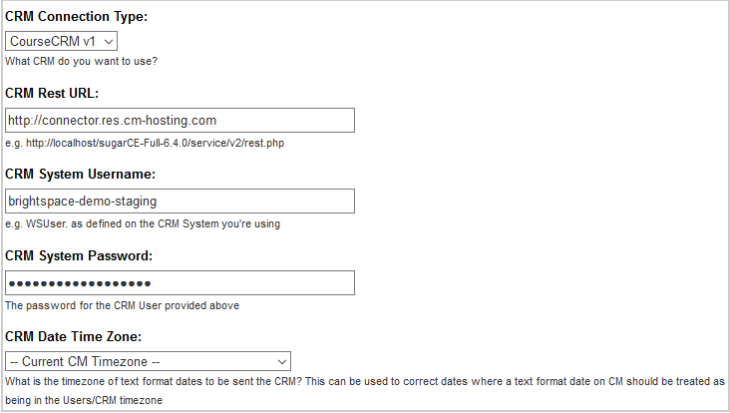 CRM Connection Type:

CourseCRM v1

What CRM do you want to use?

CRM Rest URL:

http://connector.res.cm-hosting.com

e.g. http://localhost/sugarCE-Full-6.4.0/service/v2/rest.php

CRM System Username:

brightspace-demo-staging

e.g. WSUser. as defined on the CRM System you're using

CRM System Password:

••••••••••••••••••

The password for the CRM User provided above

CRM Date Time Zone:

-- Current CM Timezone --

What is the timezone of text format dates to be sent the CRM? This can be used to correct dates where a text format date on CM should be treated as being in the Users/CRM timezone